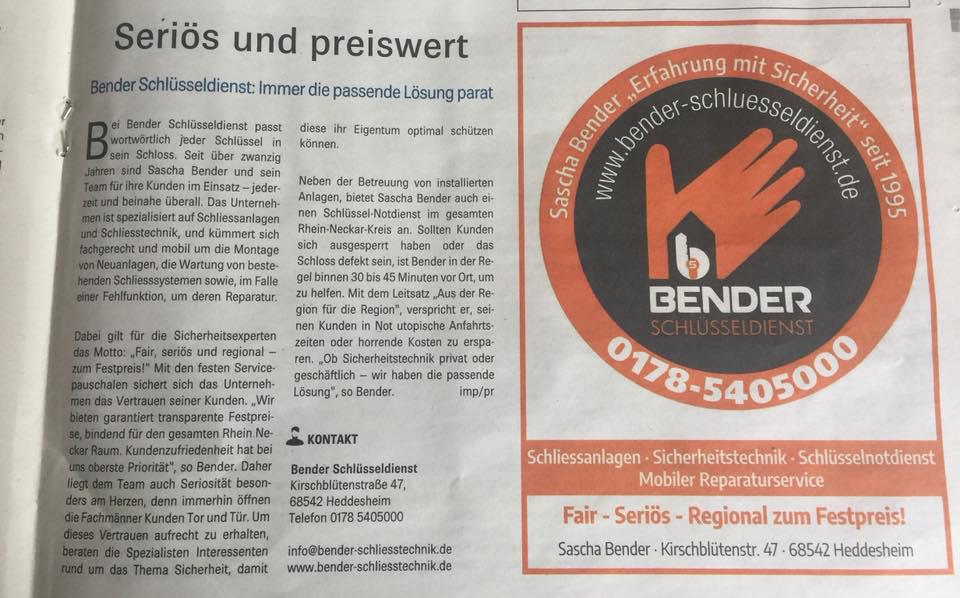 Seriös und preiswert

Bender Schlüsseldienst: Immer die passende Lösung parat

Bei Bender Schlüsseldienst passt wortwörtlich jeder Schlüssel in sein Schloss. Seit über zwanzig Jahren sind Sascha Bender und sein Team für ihre Kunden im Einsatz – jederzeit und beinahe überall. Das Unternehmen ist spezialisiert auf Schliessanlagen und Schliesstechnik, und kümmert sich fachgerecht und mobil um die Montage von Neuanlagen, die Wartung von bestehenden Schliesssystemen sowie, im Falle einer Fehlfunktion, um deren Reparatur.

Dabei gilt für die Sicherheitsexperten das Motto: „Fair, seriös und regional – zum Festpreis!" Mit den festen Servicepauschalen sichert sich das Unternehmen das Vertrauen seiner Kunden. „Wir bieten garantiert transparente Festpreise, bindend für den gesamten Rhein Neckar Raum. Kundenzufriedenheit hat bei uns oberste Priorität", so Bender. Daher liegt dem Team auch Seriosität besonders am Herzen, denn immerhin öffnen die Fachmänner Kunden Tor und Tür. Um dieses Vertrauen aufrecht zu erhalten, beraten die Spezialisten Interessenten rund um das Thema Sicherheit, damit diese ihr Eigentum optimal schützen können.

Neben der Betreuung von installierten Anlagen, bietet Sascha Bender auch einen Schlüssel-Notdienst im gesamten Rhein-Neckar-Kreis an. Sollten Kunden sich ausgesperrt haben oder das Schloss defekt sein, ist Bender in der Regel binnen 30 bis 45 Minuten vor Ort, um zu helfen. Mit dem Leitsatz „Aus der Region für die Region", verspricht er, seinen Kunden in Not utopische Anfahrtszeiten oder horrende Kosten zu ersparen. „Ob Sicherheitstechnik privat oder geschäftlich – wir haben die passende Lösung", so Bender. imp/pr

KONTAKT

Bender Schlüsseldienst
Kirschblütenstraße 47,
68542 Heddesheim
Telefon 0178 5405000

info@bender-schliesstechnik.de
www.bender-schliesstechnik.de

Sascha Bender „Erfahrung mit Sicherheit" seit 1995
www.bender-schluesseldienst.de
BENDER
SCHLÜSSELDIENST
0178-5405000

Schliessanlagen · Sicherheitstechnik · Schlüsselnotdienst
Mobiler Reparaturservice

Fair - Seriös - Regional zum Festpreis!

Sascha Bender · Kirschblütenstr. 47 · 68542 Heddesheim